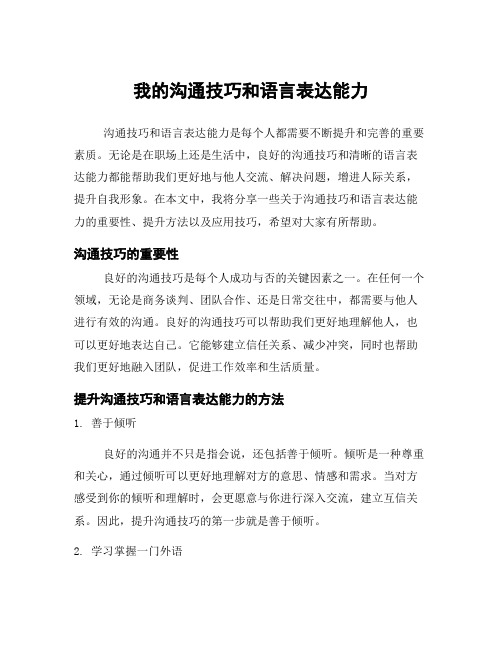 我的沟通技巧和语言表达能力

沟通技巧和语言表达能力是每个人都需要不断提升和完善的重要素质。无论是在职场上还是生活中，良好的沟通技巧和清晰的语言表达能力都能帮助我们更好地与他人交流、解决问题，增进人际关系，提升自我形象。在本文中，我将分享一些关于沟通技巧和语言表达能力的重要性、提升方法以及应用技巧，希望对大家有所帮助。

沟通技巧的重要性

良好的沟通技巧是每个人成功与否的关键因素之一。在任何一个领域，无论是商务谈判、团队合作、还是日常交往中，都需要与他人进行有效的沟通。良好的沟通技巧可以帮助我们更好地理解他人，也可以更好地表达自己。它能够建立信任关系、减少冲突，同时也帮助我们更好地融入团队，促进工作效率和生活质量。

提升沟通技巧和语言表达能力的方法

1. 善于倾听

良好的沟通并不只是指会说，还包括善于倾听。倾听是一种尊重和关心，通过倾听可以更好地理解对方的意思、情感和需求。当对方感受到你的倾听和理解时，会更愿意与你进行深入交流，建立互信关系。因此，提升沟通技巧的第一步就是善于倾听。

2. 学习掌握一门外语